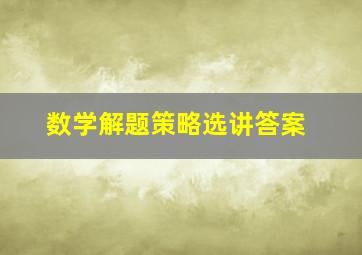 数学解题策略选讲答案